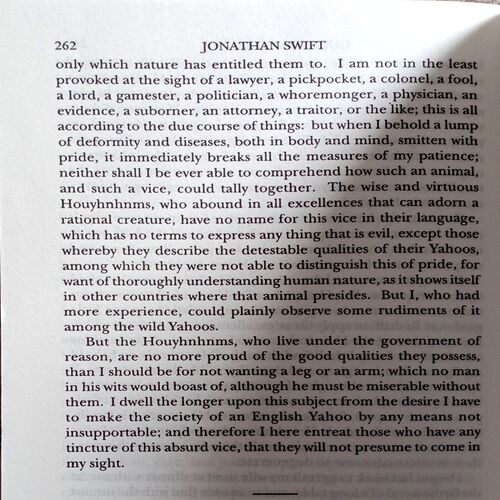 262 JONATHAN SWIFT

only which nature has entitled them to. I am not in the least provoked at the sight of a lawyer, a pickpocket, a colonel, a fool, a lord, a gamester, a politician, a whoremonger, a physician, an evidence, a suborner, an attorney, a traitor, or the like; this is all according to the due course of things: but when I behold a lump of deformity and diseases, both in body and mind, smitten with pride, it immediately breaks all the measures of my patience; neither shall I be ever able to comprehend how such an animal, and such a vice, could tally together. The wise and virtuous Houyhnhnms, who abound in all excellences that can adorn a rational creature, have no name for this vice in their language, which has no terms to express any thing that is evil, except those whereby they describe the detestable qualities of their Yahoos, among which they were not able to distinguish this of pride, for want of thoroughly understanding human nature, as it shows itself in other countries where that animal presides. But I, who had more experience, could plainly observe some rudiments of it among the wild Yahoos.

But the Houyhnhnms, who live under the government of reason, are no more proud of the good qualities they possess, than I should be for not wanting a leg or an arm; which no man in his wits would boast of, although he must be miserable without them. I dwell the longer upon this subject from the desire I have to make the society of an English Yahoo by any means not insupportable; and therefore I here entreat those who have any tincture of this absurd vice, that they will not presume to come in my sight.